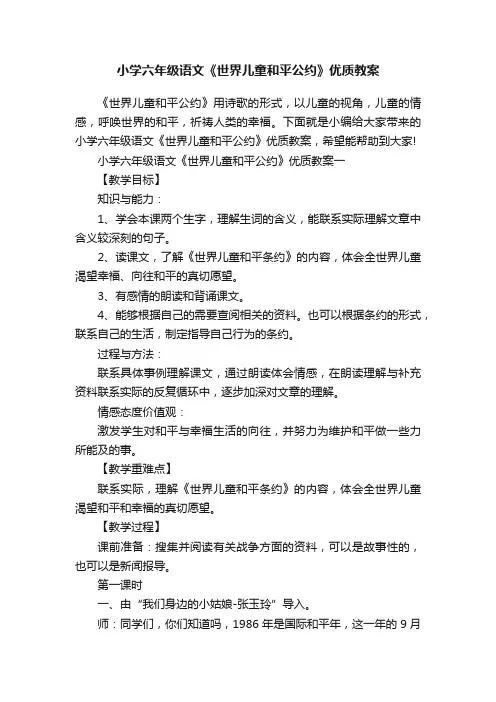 小学六年级语文《世界儿童和平公约》优质教案

《世界儿童和平公约》用诗歌的形式，以儿童的视角，儿童的情感，呼唤世界的和平，祈祷人类的幸福。下面就是小编给大家带来的小学六年级语文《世界儿童和平公约》优质教案，希望能帮助到大家!

小学六年级语文《世界儿童和平公约》优质教案一

【教学目标】

知识与能力：

1、学会本课两个生字，理解生词的含义，能联系实际理解文章中含义较深刻的句子。

2、读课文，了解《世界儿童和平条约》的内容，体会全世界儿童渴望幸福、向往和平的真切愿望。

3、有感情的朗读和背诵课文。

4、能够根据自己的需要查阅相关的资料。也可以根据条约的形式，联系自己的生活，制定指导自己行为的条约。

过程与方法：

联系具体事例理解课文，通过朗读体会情感，在朗读理解与补充资料联系实际的反复循环中，逐步加深对文章的理解。

情感态度价值观：

激发学生对和平与幸福生活的向往，并努力为维护和平做一些力所能及的事。

【教学重难点】

联系实际，理解《世界儿童和平条约》的内容，体会全世界儿童渴望和平和幸福的真切愿望。

【教学过程】

课前准备：搜集并阅读有关战争方面的资料，可以是故事性的，也可以是新闻报导。

第一课时

一、由“我们身边的小姑娘-张玉玲”导入。

师：同学们，你们知道吗，1986 年是国际和平年，这一年的 9 月